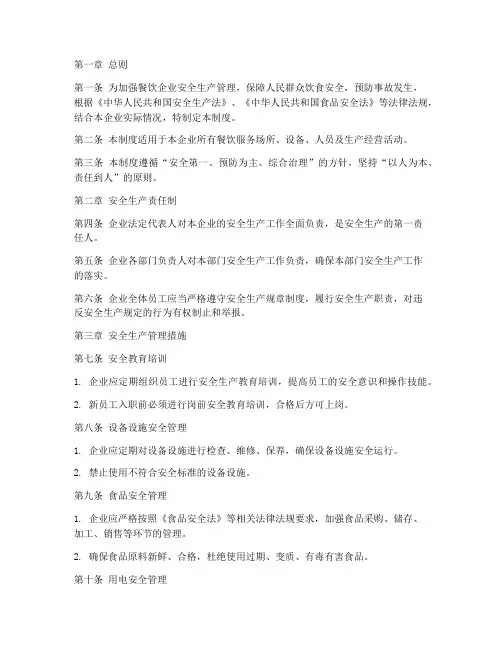 第一章 总则

第一条 为加强餐饮企业安全生产管理，保障人民群众饮食安全，预防事故发生，根据《中华人民共和国安全生产法》、《中华人民共和国食品安全法》等法律法规，结合本企业实际情况，特制定本制度。

第二条 本制度适用于本企业所有餐饮服务场所、设备、人员及生产经营活动。

第三条 本制度遵循“安全第一、预防为主、综合治理”的方针，坚持“以人为本、责任到人”的原则。

第二章 安全生产责任制

第四条 企业法定代表人对本企业的安全生产工作全面负责，是安全生产的第一责任人。

第五条 企业各部门负责人对本部门安全生产工作负责，确保本部门安全生产工作的落实。

第六条 企业全体员工应当严格遵守安全生产规章制度，履行安全生产职责，对违反安全生产规定的行为有权制止和举报。

第三章 安全生产管理措施

第七条 安全教育培训

1. 企业应定期组织员工进行安全生产教育培训，提高员工的安全意识和操作技能。

2. 新员工入职前必须进行岗前安全教育培训，合格后方可上岗。

第八条 设备设施安全管理

1. 企业应定期对设备设施进行检查、维修、保养，确保设备设施安全运行。

2. 禁止使用不符合安全标准的设备设施。

第九条 食品安全管理

1. 企业应严格按照《食品安全法》等相关法律法规要求，加强食品采购、储存、加工、销售等环节的管理。

2. 确保食品原料新鲜、合格，杜绝使用过期、变质、有毒有害食品。

第十条 用电安全管理